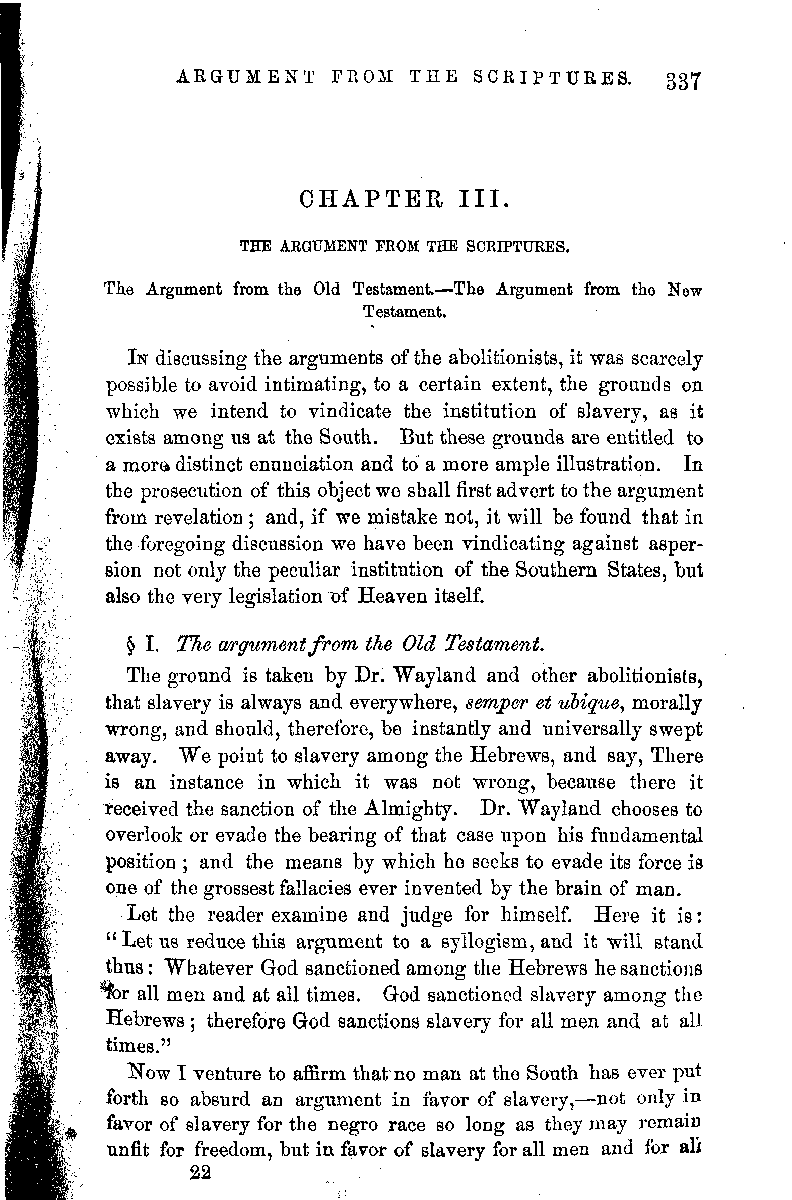 ARGUMENT FROM THE SCRIPTURES. 337

CHAPTER III.

THE ARGUMENT FROM THE SCRIPTURES.

The Argument from the Old Testament.—The Argument from the New Testament.

In discussing the arguments of the abolitionists, it was scarcely possible to avoid intimating, to a certain extent, the grounds on which we intend to vindicate the institution of slavery, as it exists among us at the South. But these grounds are entitled to a more distinct enunciation and to a more ample illustration. In the prosecution of this object we shall first advert to the argument from revelation; and, if we mistake not, it will be found that in the foregoing discussion we have been vindicating against aspersion not only the peculiar institution of the Southern States, but also the very legislation of Heaven itself.

§ I. The argument from the Old Testament.

The ground is taken by Dr. Wayland and other abolitionists, that slavery is always and everywhere, semper et ubique, morally wrong, and should, therefore, be instantly and universally swept away. We point to slavery among the Hebrews, and say, There is an instance in which it was not wrong, because there it received the sanction of the Almighty. Dr. Wayland chooses to overlook or evade the bearing of that case upon his fundamental position; and the means by which he seeks to evade its force is one of the grossest fallacies ever invented by the brain of man.

Let the reader examine and judge for himself. Here it is: "Let us reduce this argument to a syllogism, and it will stand thus: Whatever God sanctioned among the Hebrews he sanctions for all men and at all times. God sanctioned slavery among the Hebrews; therefore God sanctions slavery for all men and at all times."

Now I venture to affirm that no man at the South has ever put forth so absurd an argument in favor of slavery,—not only in favor of slavery for the negro race so long as they may remain unfit for freedom, but in favor of slavery for all men and for all

22